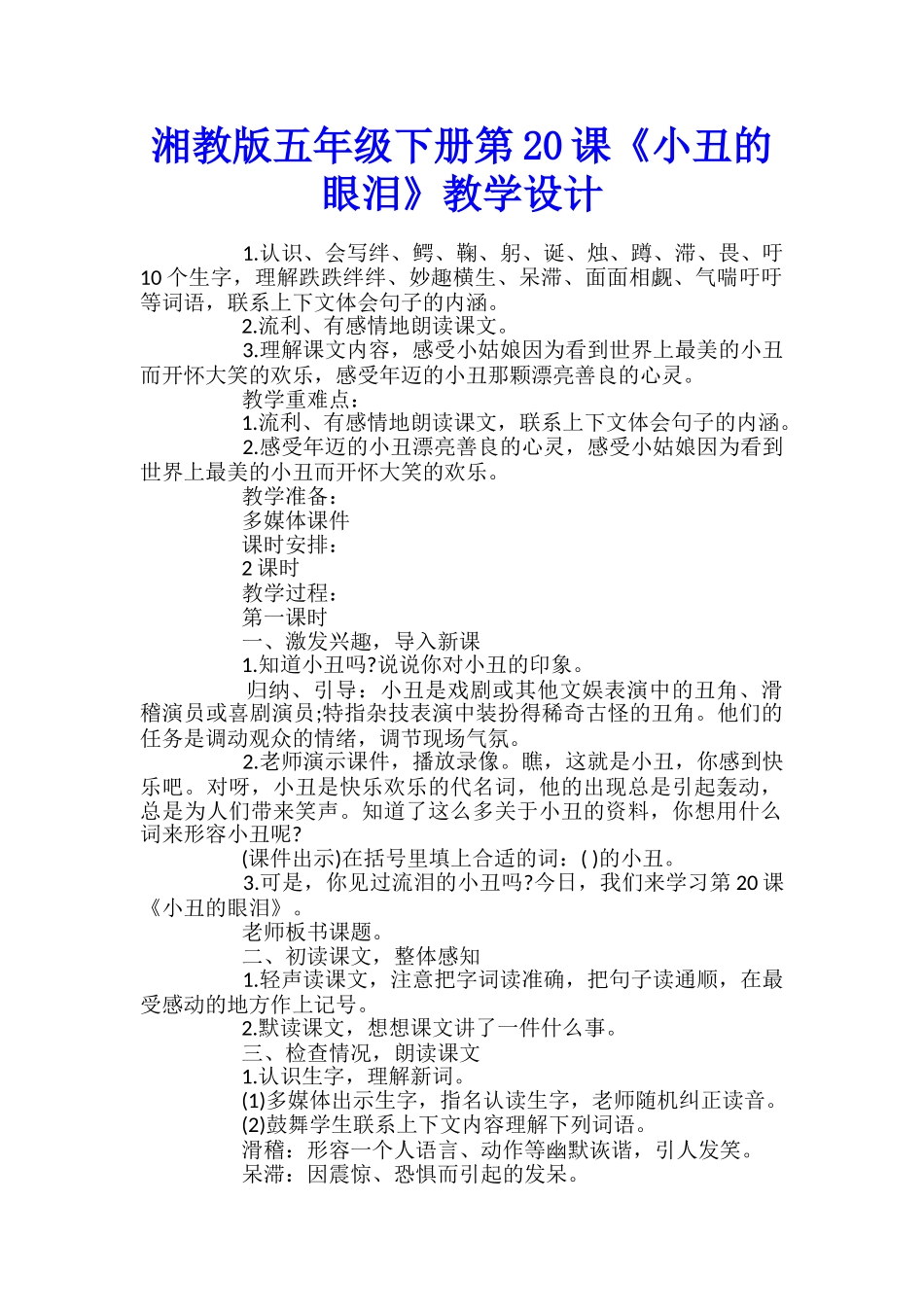 湘教版五年级下册第20课《小丑的眼泪》教学设计

1.认识、会写绊、鳄、鞠、躬、诞、烛、蹲、滞、畏、吁10个生字，理解跌跌绊绊、妙趣横生、呆滞、面面相觑、气喘吁吁等词语，联系上下文体会句子的内涵。

2.流利、有感情地朗读课文。

3.理解课文内容，感受小姑娘因为看到世界上最美的小丑而开怀大笑的欢乐，感受年迈的小丑那颗漂亮善良的心灵。

教学重难点：

1.流利、有感情地朗读课文，联系上下文体会句子的内涵。

2.感受年迈的小丑漂亮善良的心灵，感受小姑娘因为看到世界上最美的小丑而开怀大笑的欢乐。

教学准备：

多媒体课件

课时安排：

2课时

教学过程：

第一课时

一、激发兴趣，导入新课

1.知道小丑吗?说说你对小丑的印象。

归纳、引导：小丑是戏剧或其他文娱表演中的丑角、滑稽演员或喜剧演员;特指杂技表演中装扮得稀奇古怪的丑角。他们的任务是调动观众的情绪，调节现场气氛。

2.老师演示课件，播放录像。瞧，这就是小丑，你感到快乐吧。对呀，小丑是快乐欢乐的代名词，他的出现总是引起轰动，总是为人们带来笑声。知道了这么多关于小丑的资料，你想用什么词来形容小丑呢?

(课件出示)在括号里填上合适的词：( )的小丑。

3.可是，你见过流泪的小丑吗?今日，我们来学习第20课《小丑的眼泪》。

老师板书课题。

二、初读课文，整体感知

1.轻声读课文，注意把字词读准确，把句子读通顺，在最受感动的地方作上记号。

2.默读课文，想想课文讲了一件什么事。

三、检查情况，朗读课文

1.认识生字，理解新词。

(1)多媒体出示生字，指名认读生字，老师随机纠正读音。

(2)鼓舞学生联系上下文内容理解下列词语。

滑稽：形容一个人语言、动作等幽默诙谐，引人发笑。

呆滞：因震惊、恐惧而引起的发呆。